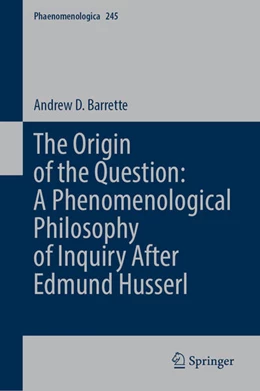 Phaenomenologica 245

Andrew D. Barrette

The Origin of the Question: A Phenomenological Philosophy of Inquiry After Edmund Husserl

Springer